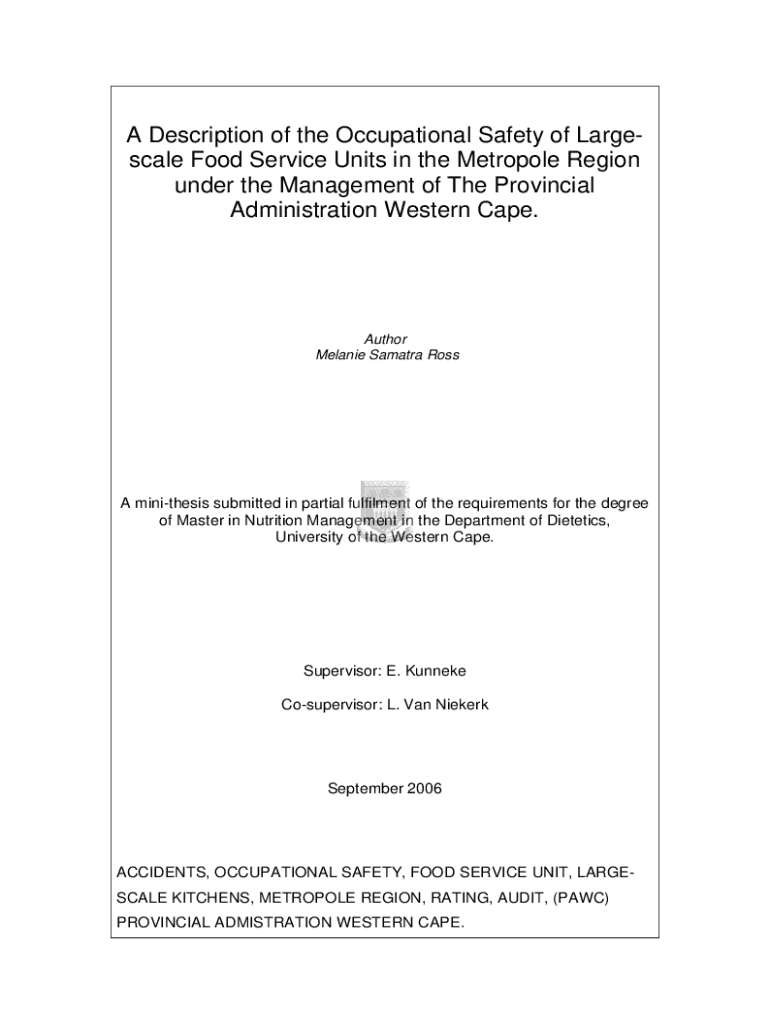 A Description of the Occupational Safety of Large-scale Food Service Units in the Metropole Region under the Management of The Provincial Administration Western Cape.

Author
Melanie Samatra Ross

A mini-thesis submitted in partial fulfilment of the requirements for the degree of Master in Nutrition Management in the Department of Dietetics, University of the Western Cape.

Supervisor: E. Kunneke

Co-supervisor: L. Van Niekerk

September 2006

ACCIDENTS, OCCUPATIONAL SAFETY, FOOD SERVICE UNIT, LARGE-SCALE KITCHENS, METROPOLE REGION, RATING, AUDIT, (PAWC) PROVINCIAL ADMISTRATION WESTERN CAPE.